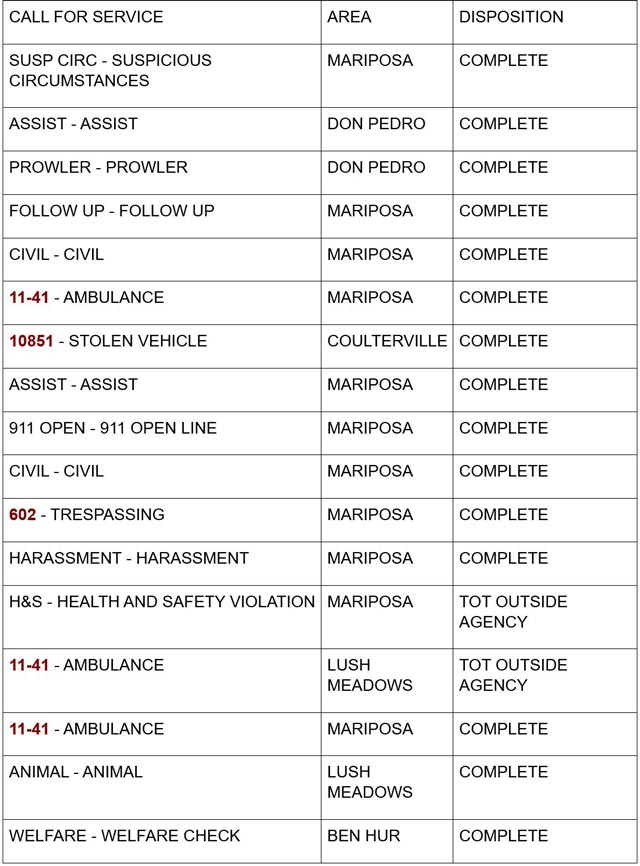 | CALL FOR SERVICE | AREA | DISPOSITION |
|---|---|---|
| SUSP CIRC - SUSPICIOUS CIRCUMSTANCES | MARIPOSA | COMPLETE |
| ASSIST - ASSIST | DON PEDRO | COMPLETE |
| PROWLER - PROWLER | DON PEDRO | COMPLETE |
| FOLLOW UP - FOLLOW UP | MARIPOSA | COMPLETE |
| CIVIL - CIVIL | MARIPOSA | COMPLETE |
| 11-41 - AMBULANCE | MARIPOSA | COMPLETE |
| 10851 - STOLEN VEHICLE | COULTERVILLE | COMPLETE |
| ASSIST - ASSIST | MARIPOSA | COMPLETE |
| 911 OPEN - 911 OPEN LINE | MARIPOSA | COMPLETE |
| CIVIL - CIVIL | MARIPOSA | COMPLETE |
| 602 - TRESPASSING | MARIPOSA | COMPLETE |
| HARASSMENT - HARASSMENT | MARIPOSA | COMPLETE |
| H&S - HEALTH AND SAFETY VIOLATION | MARIPOSA | TOT OUTSIDE AGENCY |
| 11-41 - AMBULANCE | LUSH MEADOWS | TOT OUTSIDE AGENCY |
| 11-41 - AMBULANCE | MARIPOSA | COMPLETE |
| ANIMAL - ANIMAL | LUSH MEADOWS | COMPLETE |
| WELFARE - WELFARE CHECK | BEN HUR | COMPLETE |